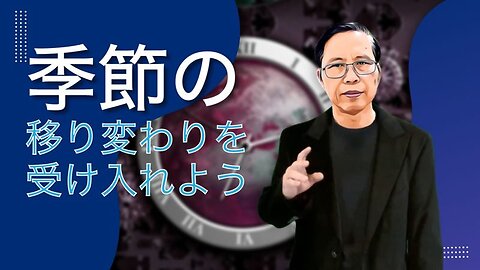 季節の
移り変わりを
受け入れよう